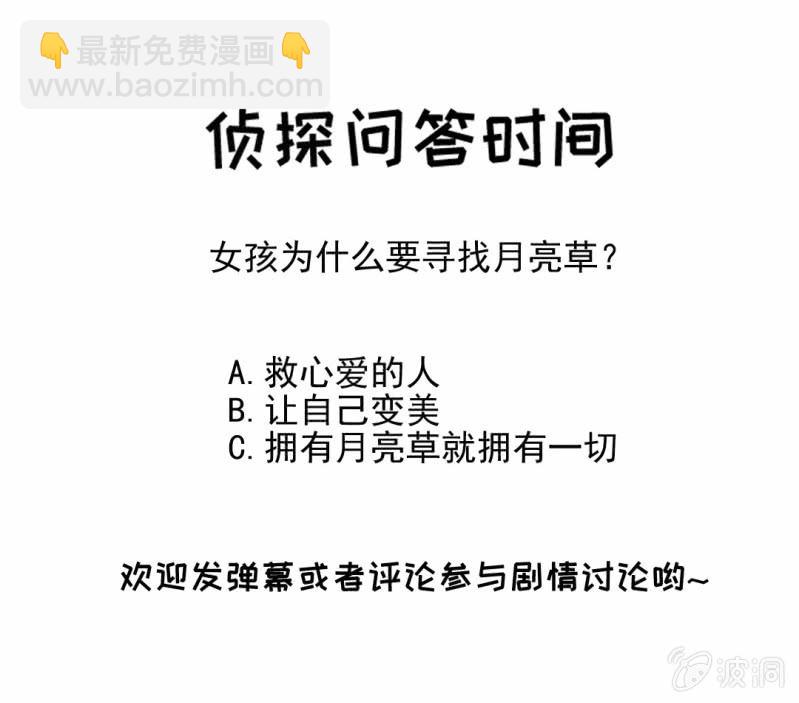 侦探问答时间

女孩为什么要寻找月亮草？

A.救心爱的人
B.让自己变美
C.拥有月亮草就拥有一切

欢迎发弹幕或者评论参与剧情讨论哟~

👇最新免费漫画👇
www.baozimh.com

波洞